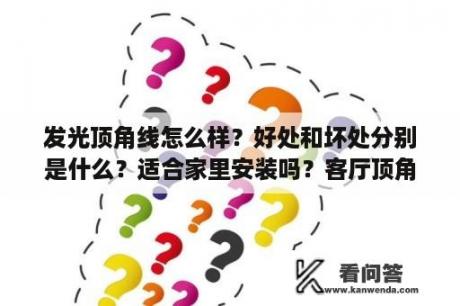 发光顶角线怎么样？好处和坏处分别是什么？适合家里安装吗？客厅顶角

看问答
www.kanwenda.com